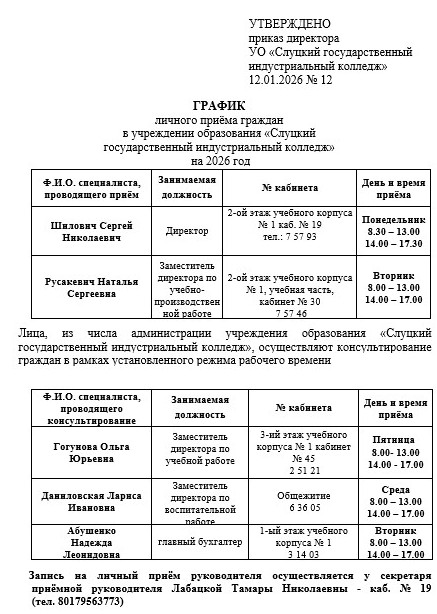 УТВЕРЖДЕНО
приказ директора
УО «Слуцкий государственный индустриальный колледж»
12.01.2026 № 12

ГРАФИК
личного приёма граждан
в учреждении образования «Слуцкий государственный индустриальный колледж»
на 2026 год

| Ф.И.О. специалиста, проводящего приём | Занимаемая должность | № кабинета | День и время приёма |
|---|---|---|---|
| Шилович Сергей Николаевич | Директор | 2-ой этаж учебного корпуса № 1 каб. № 19 тел.: 7 57 93 | Понедельник 8.30 – 13.00 14.00 – 17.30 |
| Русакевич Наталья Сергеевна | Заместитель директора по учебно-производственной работе | 2-ой этаж учебного корпуса № 1, учебная часть, кабинет № 30 7 57 46 | Вторник 8.00 – 13.00 14.00 – 17.00 |

Лица, из числа администрации учреждения образования «Слуцкий государственный индустриальный колледж», осуществляют консультирование граждан в рамках установленного режима рабочего времени

| Ф.И.О. специалиста, проводящего консультирование | Занимаемая должность | № кабинета | День и время приёма |
|---|---|---|---|
| Гогунова Ольга Юрьевна | Заместитель директора по учебной работе | 3-ий этаж учебного корпуса № 1 кабинет № 45 2 51 21 | Пятница 8.00- 13.00 14.00 - 17.00 |
| Даниловская Лариса Ивановна | Заместитель директора по воспитательной работе | Общежитие 6 36 05 | Среда 8.00 – 13.00 14.00 – 17.00 |
| Абушенко Надежда Леонидовна | главный бухгалтер | 1-ый этаж учебного корпуса № 1 3 14 03 | Вторник 8.00 – 13.00 14.00 – 17.00 |

Запись на личный приём руководителя осуществляется у секретаря приёмной руководителя Лабацкой Тамары Николаевны - каб. № 19 (тел. 80179563773)